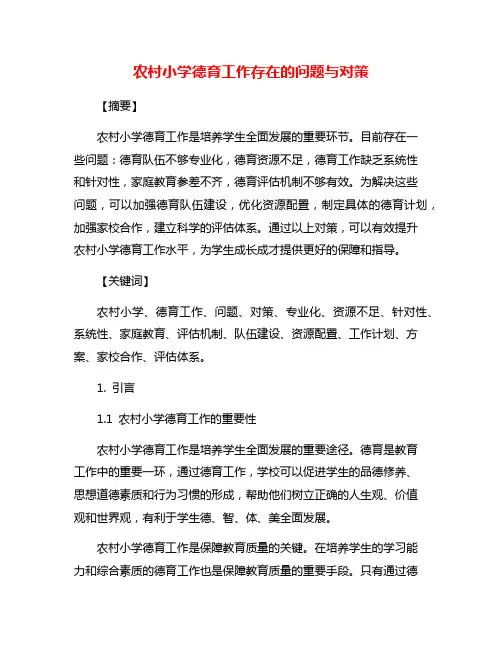 农村小学德育工作存在的问题与对策

【摘要】

农村小学德育工作是培养学生全面发展的重要环节。目前存在一些问题：德育队伍不够专业化，德育资源不足，德育工作缺乏系统性和针对性，家庭教育参差不齐，德育评估机制不够有效。为解决这些问题，可以加强德育队伍建设，优化资源配置，制定具体的德育计划，加强家校合作，建立科学的评估体系。通过以上对策，可以有效提升农村小学德育工作水平，为学生成长成才提供更好的保障和指导。

【关键词】

农村小学、德育工作、问题、对策、专业化、资源不足、针对性、系统性、家庭教育、评估机制、队伍建设、资源配置、工作计划、方案、家校合作、评估体系。

1. 引言

1.1 农村小学德育工作的重要性

农村小学德育工作是培养学生全面发展的重要途径。德育是教育工作中的重要一环，通过德育工作，学校可以促进学生的品德修养、思想道德素质和行为习惯的形成，帮助他们树立正确的人生观、价值观和世界观，有利于学生德、智、体、美全面发展。

农村小学德育工作是保障教育质量的关键。在培养学生的学习能力和综合素质的德育工作也是保障教育质量的重要手段。只有通过德